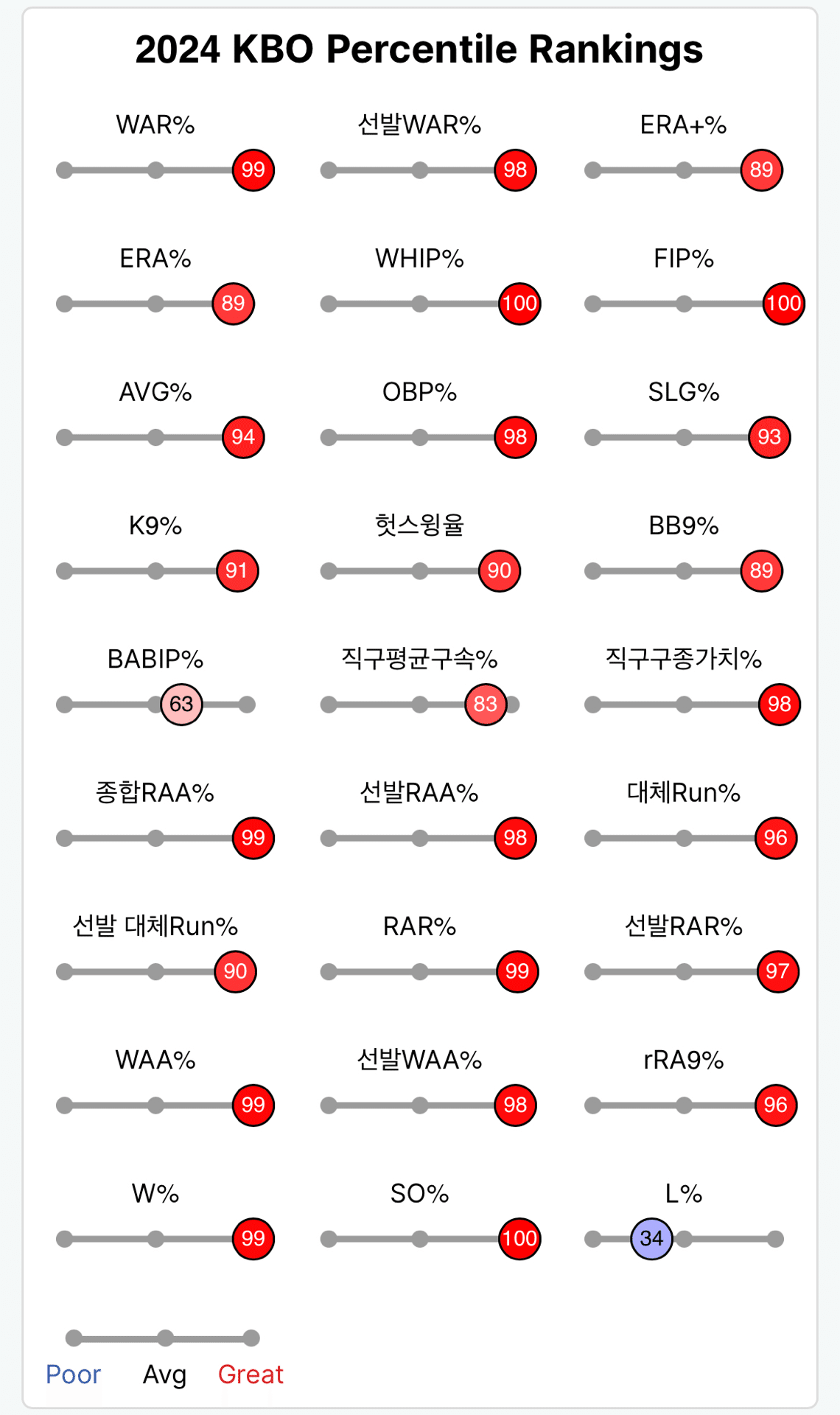 2024 KBO Percentile Rankings

WAR%
99

선발WAR%
98

ERA+%
89

ERA%
89

WHIP%
100

FIP%
100

AVG%
94

OBP%
98

SLG%
93

K9%
91

헛스윙율
90

BB9%
89

BABIP%
63

직구평균구속%
83

직구구종가치%
98

종합RAA%
99

선발RAA%
98

대체Run%
96

선발 대체Run%
90

RAR%
99

선발RAR%
97

WAA%
99

선발WAA%
98

rRA9%
96

W%
99

SO%
100

L%
34

Poor Avg Great